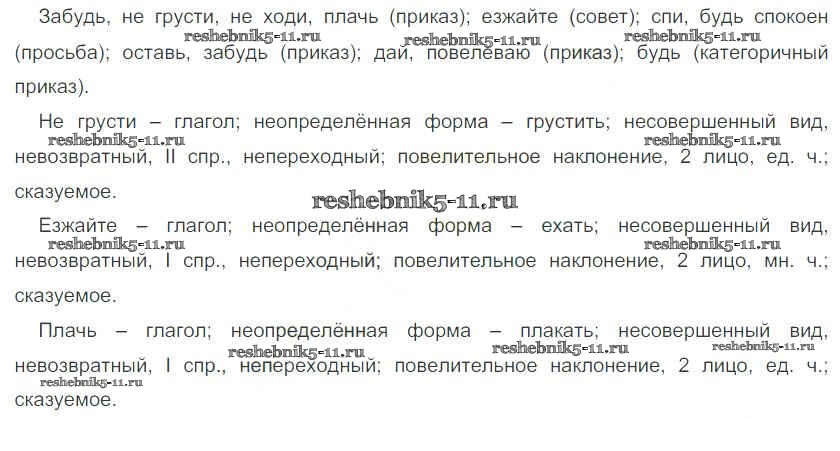 Забудь, не грусти, не ходи, плачь (приказ); езжайте (совет); спи, будь спокоен (просьба); оставь, забудь (приказ); дай, повелеваю (приказ); будь (категоричный приказ).

Не грусти – глагол; неопределённая форма – грустить; несовершенный вид, невозвратный, II спр., непереходный; повелительное наклонение, 2 лицо, ед. ч.; сказуемое.

Езжайте – глагол; неопределённая форма – ехать; несовершенный вид, невозвратный, I спр., непереходный; повелительное наклонение, 2 лицо, мн. ч.; сказуемое.

Плачь – глагол; неопределённая форма – плакать; несовершенный вид, невозвратный, I спр., непереходный; повелительное наклонение, 2 лицо, ед. ч.; сказуемое.

reshebnik5-11.ru